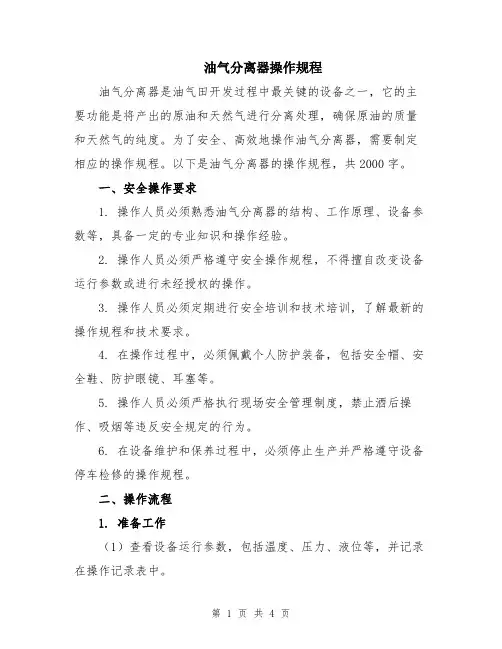 油气分离器操作规程

油气分离器是油气田开发过程中最关键的设备之一，它的主要功能是将产出的原油和天然气进行分离处理，确保原油的质量和天然气的纯度。为了安全、高效地操作油气分离器，需要制定相应的操作规程。以下是油气分离器的操作规程，共2000字。

一、安全操作要求

1. 操作人员必须熟悉油气分离器的结构、工作原理、设备参数等，具备一定的专业知识和操作经验。

2. 操作人员必须严格遵守安全操作规程，不得擅自改变设备运行参数或进行未经授权的操作。

3. 操作人员必须定期进行安全培训和技术培训，了解最新的操作规程和技术要求。

4. 在操作过程中，必须佩戴个人防护装备，包括安全帽、安全鞋、防护眼镜、耳塞等。

5. 操作人员必须严格执行现场安全管理制度，禁止酒后操作、吸烟等违反安全规定的行为。

6. 在设备维护和保养过程中，必须停止生产并严格遵守设备停车检修的操作规程。

二、操作流程

1. 准备工作

（1）查看设备运行参数，包括温度、压力、液位等，并记录在操作记录表中。

第 1 页 共 4 页